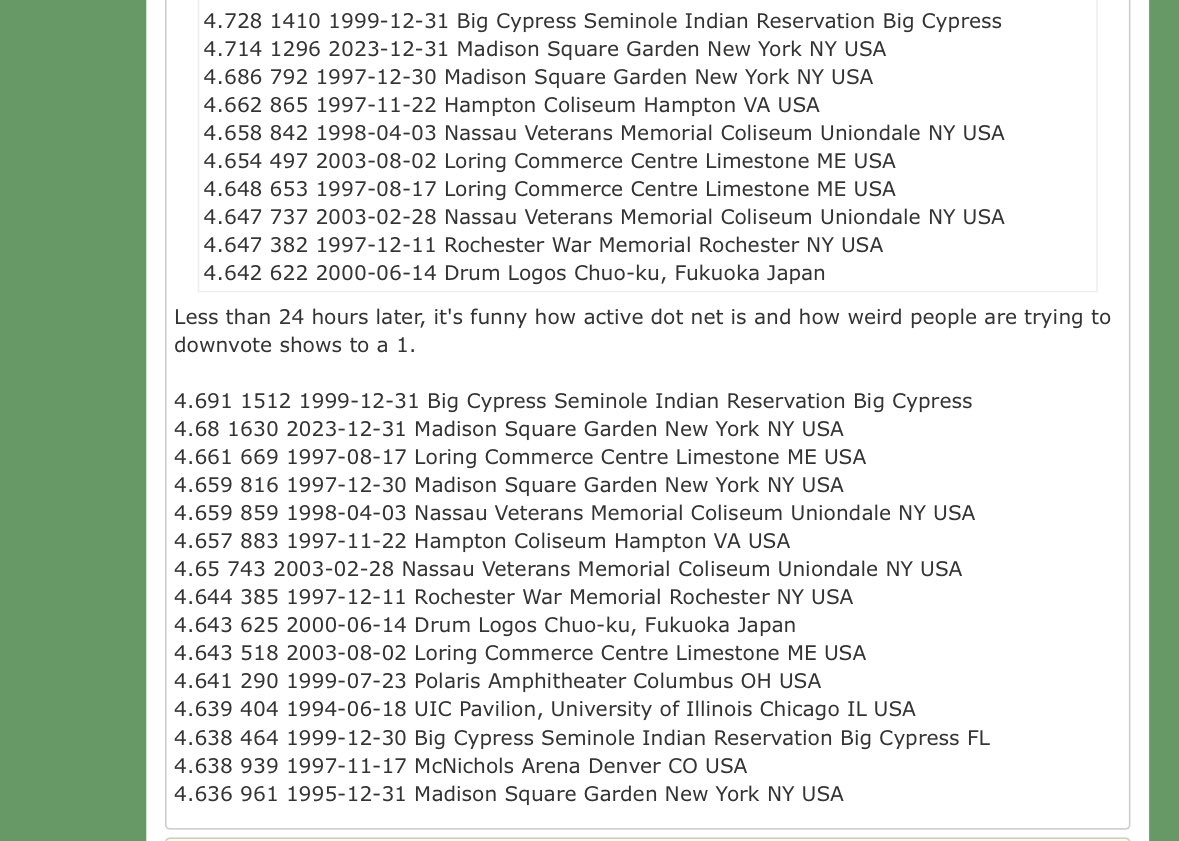 4.728 1410 1999-12-31 Big Cypress Seminole Indian Reservation Big Cypress
4.714 1296 2023-12-31 Madison Square Garden New York NY USA
4.686 792 1997-12-30 Madison Square Garden New York NY USA
4.662 865 1997-11-22 Hampton Coliseum Hampton VA USA
4.658 842 1998-04-03 Nassau Veterans Memorial Coliseum Uniondale NY USA
4.654 497 2003-08-02 Loring Commerce Centre Limestone ME USA
4.648 653 1997-08-17 Loring Commerce Centre Limestone ME USA
4.647 737 2003-02-28 Nassau Veterans Memorial Coliseum Uniondale NY USA
4.647 382 1997-12-11 Rochester War Memorial Rochester NY USA
4.642 622 2000-06-14 Drum Logos Chuo-ku, Fukuoka Japan

Less than 24 hours later, it's funny how active dot net is and how weird people are trying to downvote shows to a 1.

4.691 1512 1999-12-31 Big Cypress Seminole Indian Reservation Big Cypress
4.68 1630 2023-12-31 Madison Square Garden New York NY USA
4.661 669 1997-08-17 Loring Commerce Centre Limestone ME USA
4.659 816 1997-12-30 Madison Square Garden New York NY USA
4.659 859 1998-04-03 Nassau Veterans Memorial Coliseum Uniondale NY USA
4.657 883 1997-11-22 Hampton Coliseum Hampton VA USA
4.65 743 2003-02-28 Nassau Veterans Memorial Coliseum Uniondale NY USA
4.644 385 1997-12-11 Rochester War Memorial Rochester NY USA
4.643 625 2000-06-14 Drum Logos Chuo-ku, Fukuoka Japan
4.643 518 2003-08-02 Loring Commerce Centre Limestone ME USA
4.641 290 1999-07-23 Polaris Amphitheater Columbus OH USA
4.639 404 1994-06-18 UIC Pavilion, University of Illinois Chicago IL USA
4.638 464 1999-12-30 Big Cypress Seminole Indian Reservation Big Cypress FL
4.638 939 1997-11-17 McNichols Arena Denver CO USA
4.636 961 1995-12-31 Madison Square Garden New York NY USA